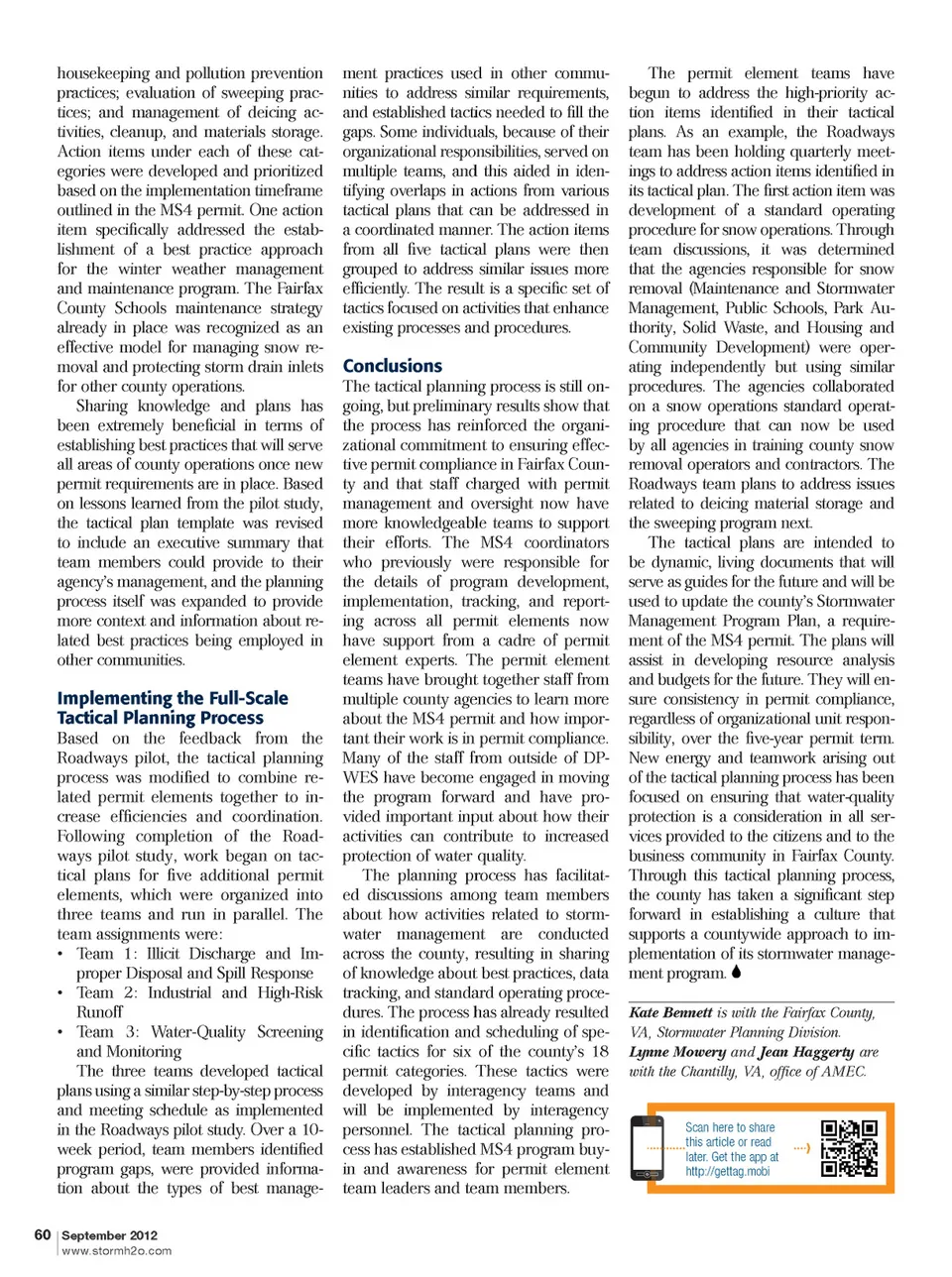 housekeeping and pollution prevention practices; evaluation of sweeping practices; and management of deicing activities, cleanup, and materials storage. Action items under each of these categories were developed and prioritized based on the implementation timeframe outlined in the MS4 permit. One action item specifically addressed the establishment of a best practice approach for the winter weather management and maintenance program. The Fairfax County Schools maintenance strategy already in place was recognized as an effective model for managing snow removal and protecting storm drain inlets for other county operations.

Sharing knowledge and plans has been extremely beneficial in terms of establishing best practices that will serve all areas of county operations once new permit requirements are in place. Based on lessons learned from the pilot study, the tactical plan template was revised to include an executive summary that team members could provide to their agency's management, and the planning process itself was expanded to provide more context and information about related best practices being employed in other communities.

Implementing the Full-Scale Tactical Planning Process

Based on the feedback from the Roadways pilot, the tactical planning process was modified to combine related permit elements together to increase efficiencies and coordination. Following completion of the Roadways pilot study, work began on tactical plans for five additional permit elements, which were organized into three teams and run in parallel. The team assignments were:

• Team 1: Illicit Discharge and Improper Disposal and Spill Response
• Team 2: Industrial and High-Risk Runoff
• Team 3: Water-Quality Screening and Monitoring

The three teams developed tactical plans using a similar step-by-step process and meeting schedule as implemented in the Roadways pilot study. Over a 10-week period, team members identified program gaps, were provided information about the types of best management practices used in other communities to address similar requirements, and established tactics needed to fill the gaps. Some individuals, because of their organizational responsibilities, served on multiple teams, and this aided in identifying overlaps in actions from various tactical plans that can be addressed in a coordinated manner. The action items from all five tactical plans were then grouped to address similar issues more efficiently. The result is a specific set of tactics focused on activities that enhance existing processes and procedures.

Conclusions

The tactical planning process is still ongoing, but preliminary results show that the process has reinforced the organizational commitment to ensuring effective permit compliance in Fairfax County and that staff charged with permit management and oversight now have more knowledgeable teams to support their efforts. The MS4 coordinators who previously were responsible for the details of program development, implementation, tracking, and reporting across all permit elements now have support from a cadre of permit element experts. The permit element teams have brought together staff from multiple county agencies to learn more about the MS4 permit and how important their work is in permit compliance. Many of the staff from outside of DPWES have become engaged in moving the program forward and have provided important input about how their activities can contribute to increased protection of water quality.

The planning process has facilitated discussions among team members about how activities related to stormwater management are conducted across the county, resulting in sharing of knowledge about best practices, data tracking, and standard operating procedures. The process has already resulted in identification and scheduling of specific tactics for six of the county's 18 permit categories. These tactics were developed by interagency teams and will be implemented by interagency personnel. The tactical planning process has established MS4 program buy-in and awareness for permit element team leaders and team members.

The permit element teams have begun to address the high-priority action items identified in their tactical plans. As an example, the Roadways team has been holding quarterly meetings to address action items identified in its tactical plan. The first action item was development of a standard operating procedure for snow operations. Through team discussions, it was determined that the agencies responsible for snow removal (Maintenance and Stormwater Management, Public Schools, Park Authority, Solid Waste, and Housing and Community Development) were operating independently but using similar procedures. The agencies collaborated on a snow operations standard operating procedure that can now be used by all agencies in training county snow removal operators and contractors. The Roadways team plans to address issues related to deicing material storage and the sweeping program next.

The tactical plans are intended to be dynamic, living documents that will serve as guides for the future and will be used to update the county's Stormwater Management Program Plan, a requirement of the MS4 permit. The plans will assist in developing resource analysis and budgets for the future. They will ensure consistency in permit compliance, regardless of organizational unit responsibility, over the five-year permit term. New energy and teamwork arising out of the tactical planning process has been focused on ensuring that water-quality protection is a consideration in all services provided to the citizens and to the business community in Fairfax County. Through this tactical planning process, the county has taken a significant step forward in establishing a culture that supports a countywide approach to implementation of its stormwater management program.

Kate Bennett is with the Fairfax County, VA, Stormwater Planning Division. Lynne Mowery and Jean Haggerty are with the Chantilly, VA, office of AMEC.

Scan here to share this article or read later. Get the app at http://gettag.mobi

60 | September 2012
www.stormh2o.com